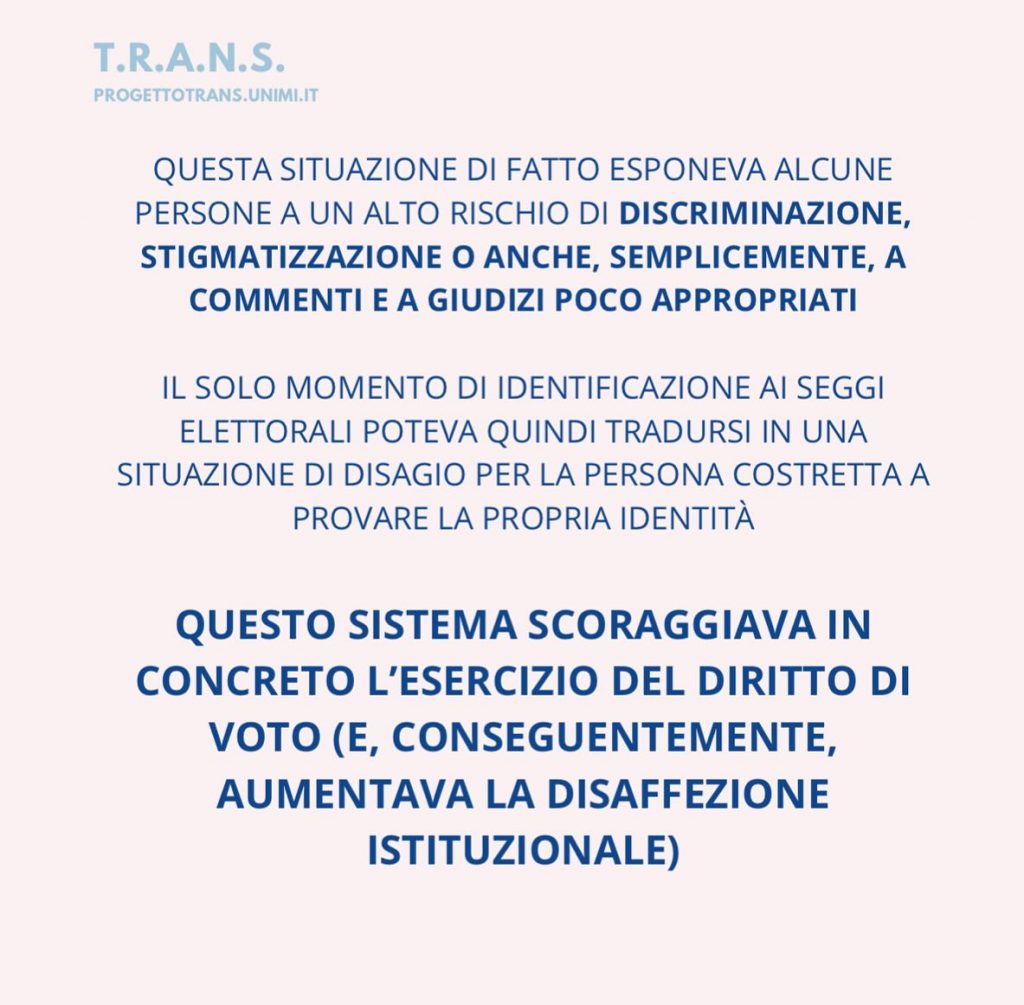 T.R.A.N.S.
PROGETTOTRANS.UNIMI.IT

QUESTA SITUAZIONE DI FATTO ESPONEVA ALCUNE PERSONE A UN ALTO RISCHIO DI DISCRIMINAZIONE, STIGMATIZZAZIONE O ANCHE, SEMPLICEMENTE, A COMMENTI E A GIUDIZI POCO APPROPRIATI

IL SOLO MOMENTO DI IDENTIFICAZIONE AI SEGGI ELETTORALI POTEVA QUINDI TRADURSI IN UNA SITUAZIONE DI DISAGIO PER LA PERSONA COSTRETTA A PROVARE LA PROPRIA IDENTITÀ

QUESTO SISTEMA SCORAGGIAVA IN CONCRETO L'ESERCIZIO DEL DIRITTO DI VOTO (E, CONSEGUENTEMENTE, AUMENTAVA LA DISAFFEZIONE ISTITUZIONALE)